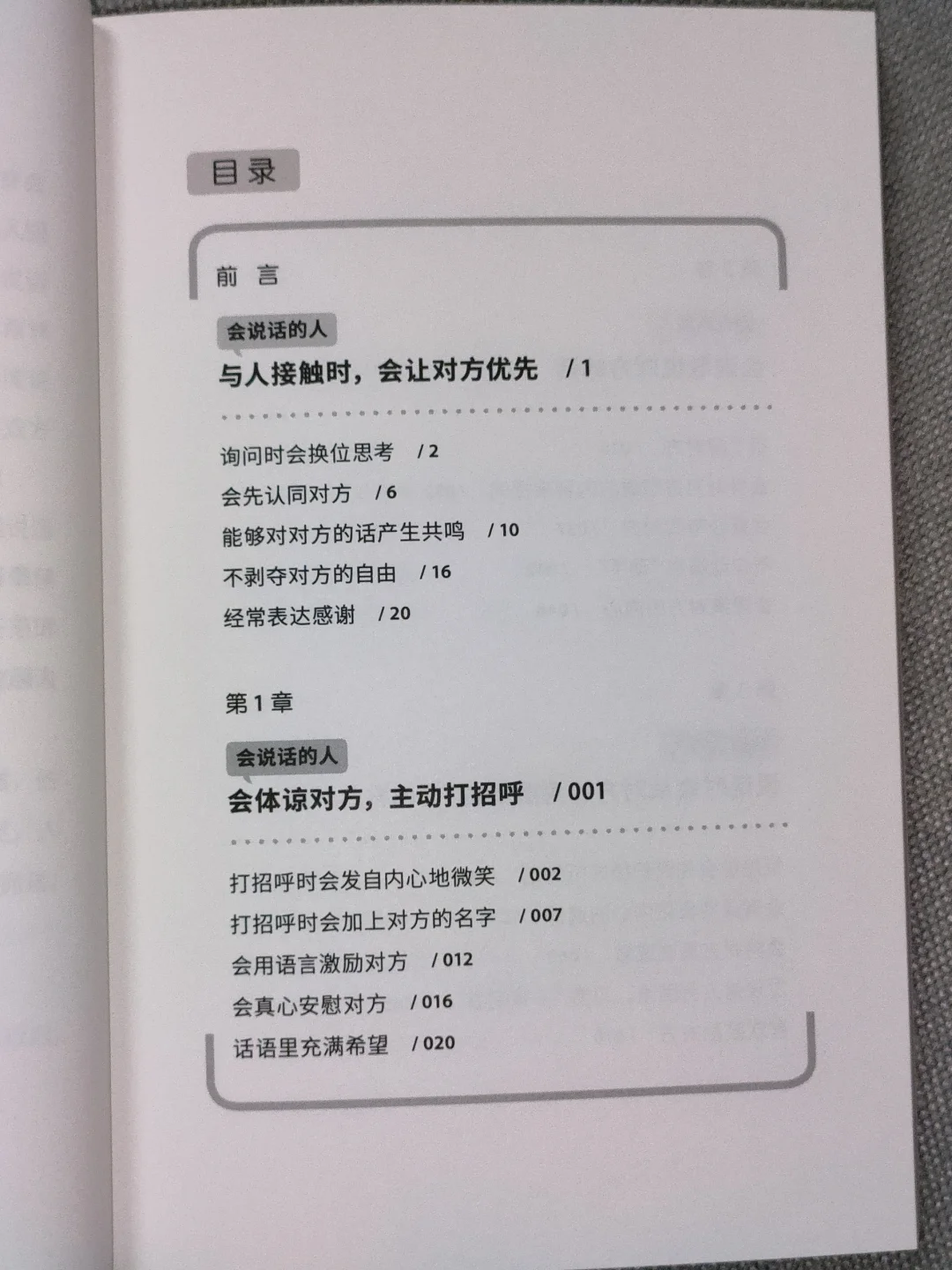 目录

前 言

会说话的人

与人接触时，会让对方优先 /1

询问时会换位思考 /2

会先认同对方 /6

能够对对方的话产生共鸣 /10

不剥夺对方的自由 /16

经常表达感谢 /20

第1章

会说话的人

会体谅对方，主动打招呼 /001

打招呼时会发自内心地微笑 /002

打招呼时会加上对方的名字 /007

会用语言激励对方 /012

会真心安慰对方 /016

话语里充满希望 /020